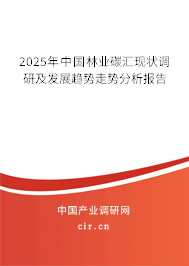 2025年中国林业碳汇现状调研及发展趋势走势分析报告

中国产业调研网
cir.cn